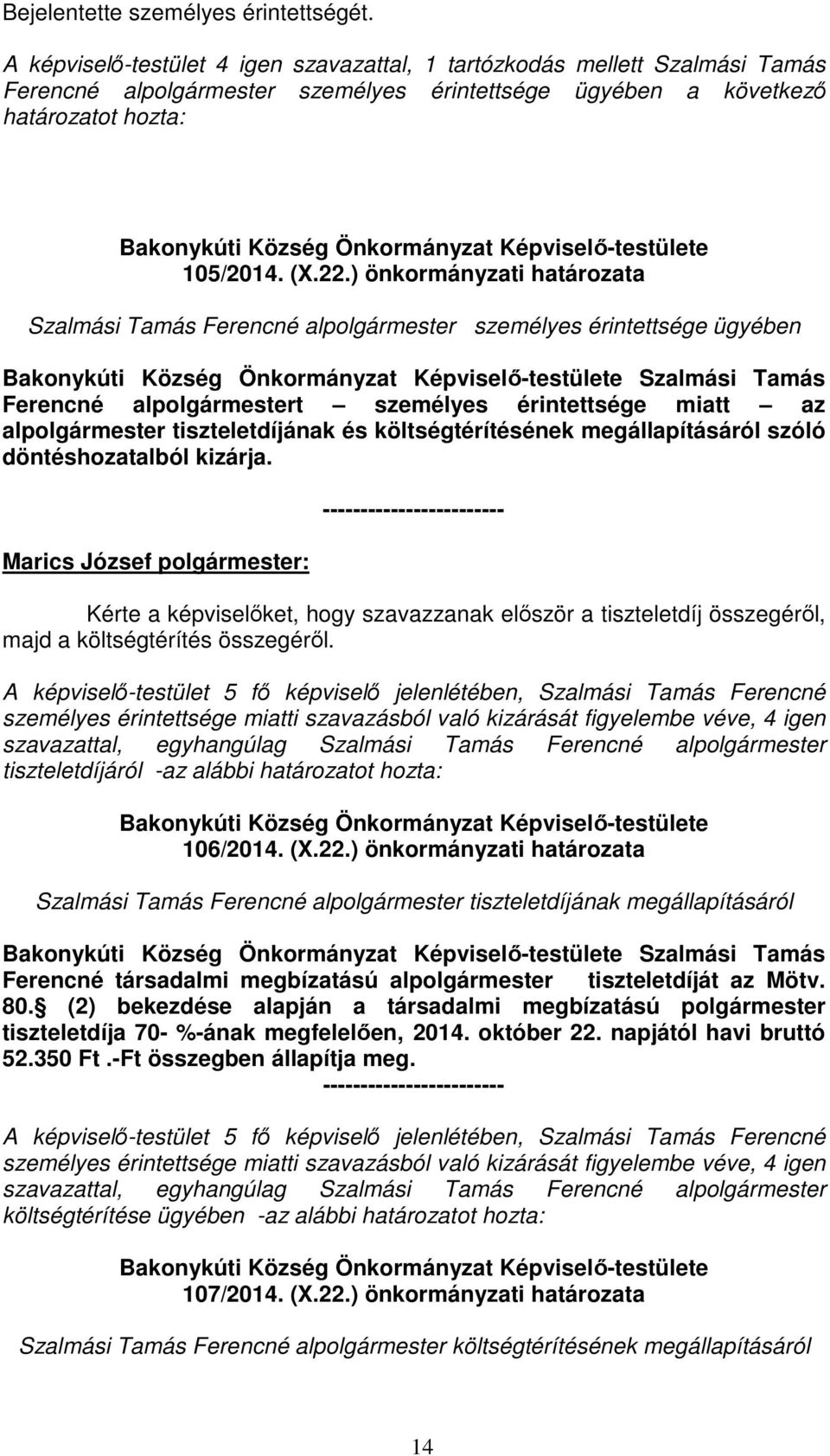 Bejelentette személyes érintettségét.

A képviselő-testület 4 igen szavazattal, 1 tartózkodás mellett Szalmási Tamás Ferencné alpolgármester személyes érintettsége ügyében a következő határozatot hozta:

Bakonykúti Község Önkormányzat Képviselő-testülete
105/2014. (X.22.) önkormányzati határozata

Szalmási Tamás Ferencné alpolgármester személyes érintettsége ügyében

Bakonykúti Község Önkormányzat Képviselő-testülete Szalmási Tamás Ferencné alpolgármestert – személyes érintettsége miatt – az alpolgármester tiszteletdíjának és költségtérítésének megállapításáról szóló döntéshozatalból kizárja.

------------------------

Marics József polgármester:

Kérte a képviselőket, hogy szavazzanak először a tiszteletdíj összegéről, majd a költségtérítés összegéről.

A képviselő-testület 5 fő képviselő jelenlétében, Szalmási Tamás Ferencné személyes érintettsége miatti szavazásból való kizárását figyelembe véve, 4 igen szavazattal, egyhangúlag Szalmási Tamás Ferencné alpolgármester tiszteletdíjáról -az alábbi határozatot hozta:

Bakonykúti Község Önkormányzat Képviselő-testülete
106/2014. (X.22.) önkormányzati határozata

Szalmási Tamás Ferencné alpolgármester tiszteletdíjának megállapításáról

Bakonykúti Község Önkormányzat Képviselő-testülete Szalmási Tamás Ferencné társadalmi megbízatású alpolgármester tiszteletdíját az Mötv. 80. (2) bekezdése alapján a társadalmi megbízatású polgármester tiszteletdíja 70- %-ának megfelelően, 2014. október 22. napjától havi bruttó 52.350 Ft .-Ft összegben állapítja meg.
------------------------

A képviselő-testület 5 fő képviselő jelenlétében, Szalmási Tamás Ferencné személyes érintettsége miatti szavazásból való kizárását figyelembe véve, 4 igen szavazattal, egyhangúlag Szalmási Tamás Ferencné alpolgármester költségtérítése ügyében -az alábbi határozatot hozta:

Bakonykúti Község Önkormányzat Képviselő-testülete
107/2014. (X.22.) önkormányzati határozata

Szalmási Tamás Ferencné alpolgármester költségtérítésének megállapításáról

14